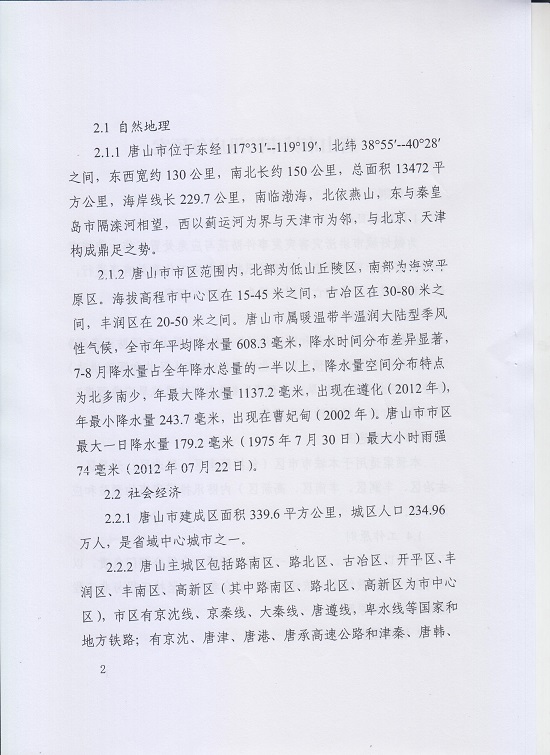 2.1 自然地理

2.1.1 唐山市位于东经 117°31′--119°19′，北纬 38°55′--40°28′之间，东西宽约 130 公里，南北长约 150 公里，总面积 13472 平方公里，海岸线长 229.7 公里，南临渤海，北依燕山，东与秦皇岛市隔滦河相望，西以蓟运河为界与天津市为邻，与北京、天津构成鼎足之势。

2.1.2 唐山市市区范围内，北部为低山丘陵区，南部为海滨平原区。海拔高程市中心区在 15-45 米之间，古冶区在 30-80 米之间，丰润区在 20-50 米之间。唐山市属暖温带半湿润大陆型季风性气候，全市年平均降水量 608.3 毫米，降水时间分布差异显著，7-8 月降水量占全年降水总量的一半以上，降水量空间分布特点为北多南少，年最大降水量 1137.2 毫米，出现在遵化（2012 年），年最小降水量 243.7 毫米，出现在曹妃甸（2002 年）。唐山市市区最大一日降水量 179.2 毫米（1975 年 7 月 30 日）最大小时雨强 74 毫米（2012 年 07 月 22 日）。

2.2 社会经济

2.2.1 唐山市建成区面积 339.6 平方公里，城区人口 234.96 万人，是省域中心城市之一。

2.2.2 唐山主城区包括路南区、路北区、古冶区、开平区、丰润区、丰南区、高新区（其中路南区、路北区、高新区为市中心区），市区有京沈线、京秦线、大秦线、唐遵线，卑水线等国家和地方铁路；有京沈、唐津、唐港、唐承高速公路和津秦、唐韩、

2